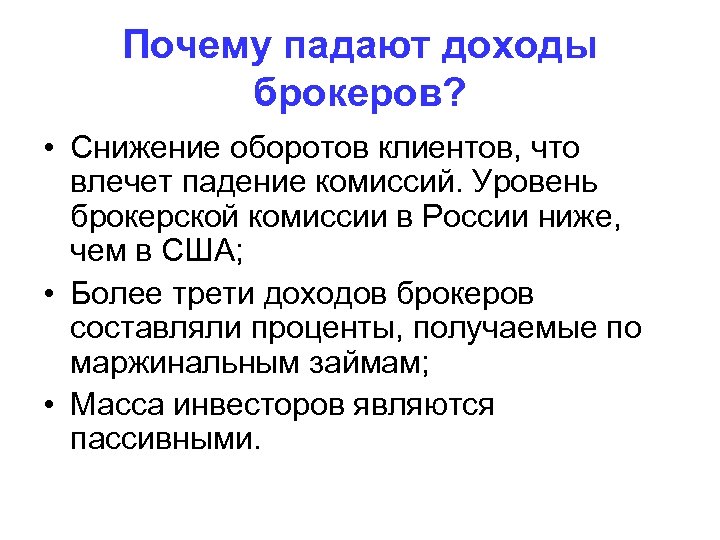 Почему падают доходы брокеров?

• Снижение оборотов клиентов, что влечет падение комиссий. Уровень брокерской комиссии в России ниже, чем в США;
• Более трети доходов брокеров составляли проценты, получаемые по маржинальным займам;
• Масса инвесторов являются пассивными.